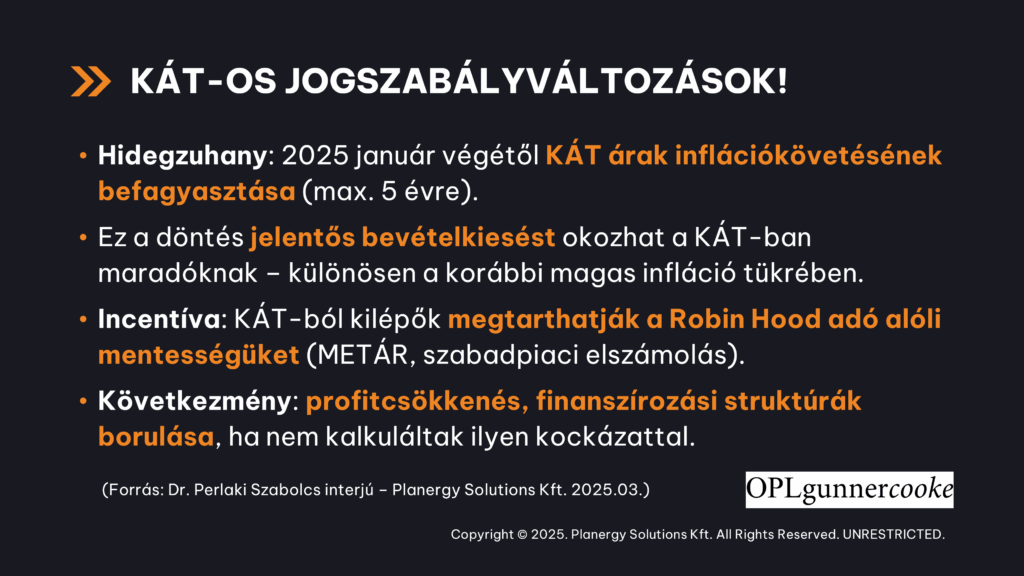 KÁT-OS JOGSZABÁLYVÁLTOZÁSOK!

• Hidegzuhany: 2025 január végétől KÁT árak inflációkövetésének befagyasztása (max. 5 évre).

• Ez a döntés jelentős bevételkiesést okozhat a KÁT-ban maradóknak – különösen a korábbi magas infláció tükrében.

• Incentíva: KÁT-ból kilépők megtarthatják a Robin Hood adó alóli mentességüket (METÁR, szabadpiaci elszámolás).

• Következmény: profitcsökkenés, finanszírozási struktúrák borulása, ha nem kalkuláltak ilyen kockázattal.

(Forrás: Dr. Perlaki Szabolcs interjú – Planergy Solutions Kft. 2025.03.)

OPLgunnercooke

Copyright © 2025. Planergy Solutions Kft. All Rights Reserved. UNRESTRICTED.